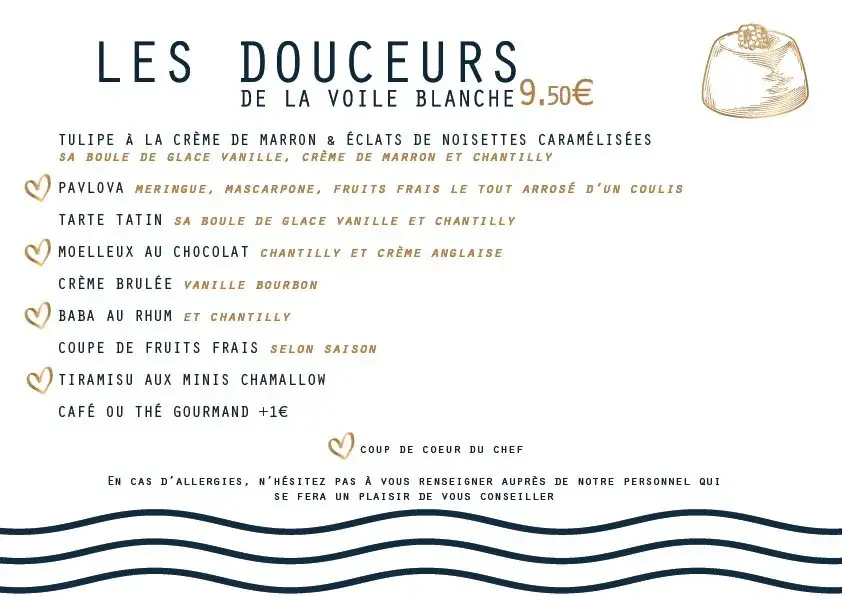 LES DOUCEURS
DE LA VOILE BLANCHE 9.50€

TULIPE À LA CRÈME DE MARRON & ÉCLATS DE NOISETTES CARAMÉLISÉES
SA BOULE DE GLACE VANILLE, CRÈME DE MARRON ET CHANTILLY

PAVLOVA MERINGUE, MASCARPONE, FRUITS FRAIS LE TOUT ARROSÉ D'UN COULIS

TARTE TATIN SA BOULE DE GLACE VANILLE ET CHANTILLY

MOELLEUX AU CHOCOLAT CHANTILLY ET CRÈME ANGLAISE

CRÈME BRULÉE VANILLE BOURBON

BABA AU RHUM ET CHANTILLY

COUPE DE FRUITS FRAIS SELON SAISON

TIRAMISU AUX MINIS CHAMALLOW

CAFÉ OU THÉ GOURMAND +1€

COUP DE COEUR DU CHEF

EN CAS D'ALLERGIES, N'HÉSITEZ PAS À VOUS RENSEIGNER AUPRÈS DE NOTRE PERSONNEL QUI SE FERA UN PLAISIR DE VOUS CONSEILLER